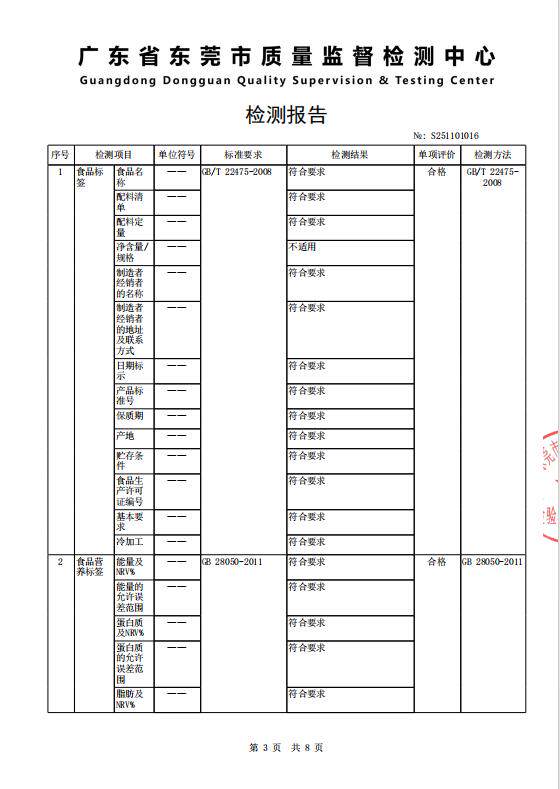 广东省东莞市质量监督检测中心
Guangdong Dongguan Quality Supervision & Testing Center

检测报告

№: S251101016

| 序号 | 检测项目 | | 单位符号 | 标准要求 | 检测结果 | 单项评价 | 检测方法 |
|---|---|---|---|---|---|---|---|
| 1 | 食品标签 | 食品名称 | —— | GB/T 22475-2008 | 符合要求 | 合格 | GB/T 22475-2008 |
| | | 配料清单 | —— | | 符合要求 | | |
| | | 配料定量 | —— | | 符合要求 | | |
| | | 净含量/规格 | —— | | 不适用 | | |
| | | 制造者经销者的名称 | —— | | 符合要求 | | |
| | | 制造者经销者的地址及联系方式 | —— | | 符合要求 | | |
| | | 日期标示 | —— | | 符合要求 | | |
| | | 产品标准号 | —— | | 符合要求 | | |
| | | 保质期 | —— | | 符合要求 | | |
| | | 产地 | —— | | 符合要求 | | |
| | | 贮存条件 | —— | | 符合要求 | | |
| | | 食品生产许可证编号 | —— | | 符合要求 | | |
| | | 基本要求 | —— | | 符合要求 | | |
| | | 冷加工 | —— | | 符合要求 | | |
| 2 | 食品营养标签 | 能量及NRV% | —— | GB 28050-2011 | 符合要求 | 合格 | GB 28050-2011 |
| | | 能量的允许误差范围 | —— | | 符合要求 | | |
| | | 蛋白质及NRV% | —— | | 符合要求 | | |
| | | 蛋白质的允许误差范围 | —— | | 符合要求 | | |
| | | 脂肪及NRV% | —— | | 符合要求 | | |

第 3 页 共 8 页